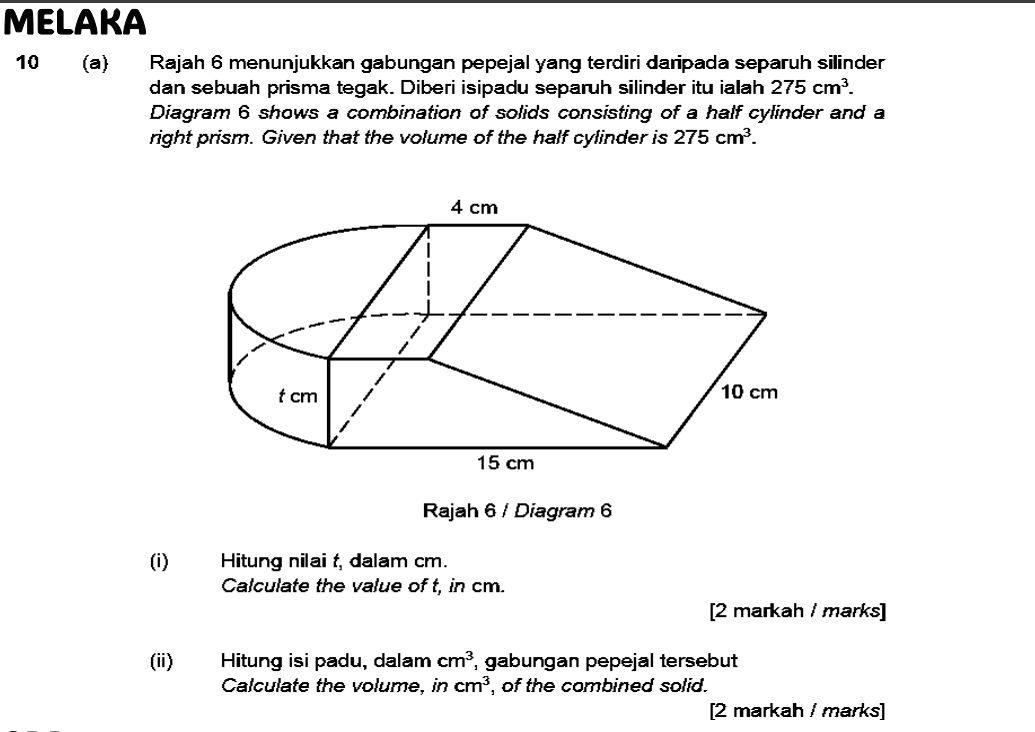 MELAKA

10 (a) Rajah 6 menunjukkan gabungan pepejal yang terdiri daripada separuh silinder dan sebuah prisma tegak. Diberi isipadu separuh silinder itu ialah 275 $cm^3$.
Diagram 6 shows a combination of solids consisting of a half cylinder and a right prism. Given that the volume of the half cylinder is 275 $cm^3$.

4 cm

t cm

10 cm

15 cm

Rajah 6 / Diagram 6

(i) Hitung nilai t, dalam cm.
Calculate the value of t, in cm.

[2 markah / marks]

(ii) Hitung isi padu, dalam $cm^3$, gabungan pepejal tersebut
Calculate the volume, in $cm^3$, of the combined solid.

[2 markah / marks]